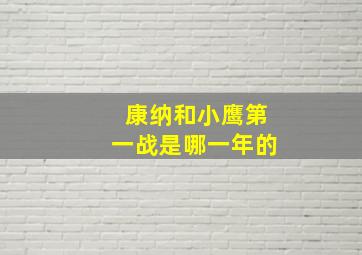 康纳和小鹰第一战是哪一年的